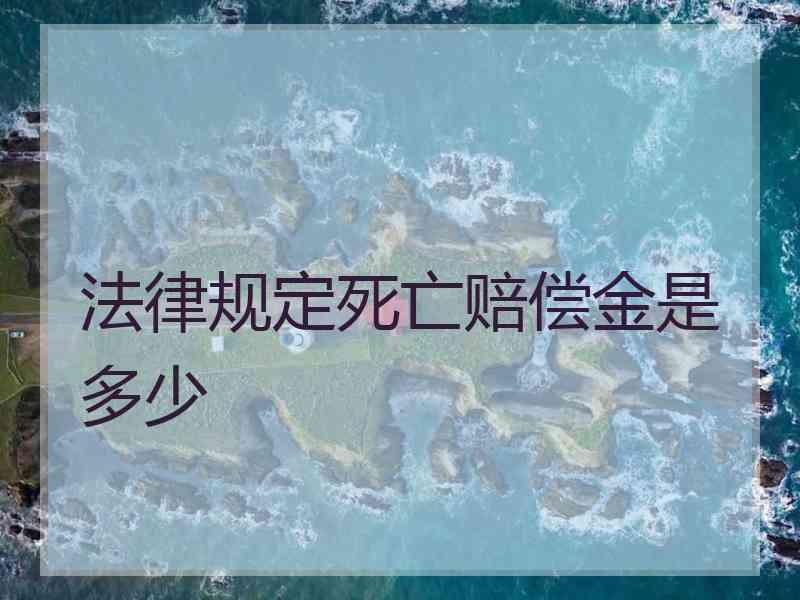 法律规定死亡赔偿金是多少